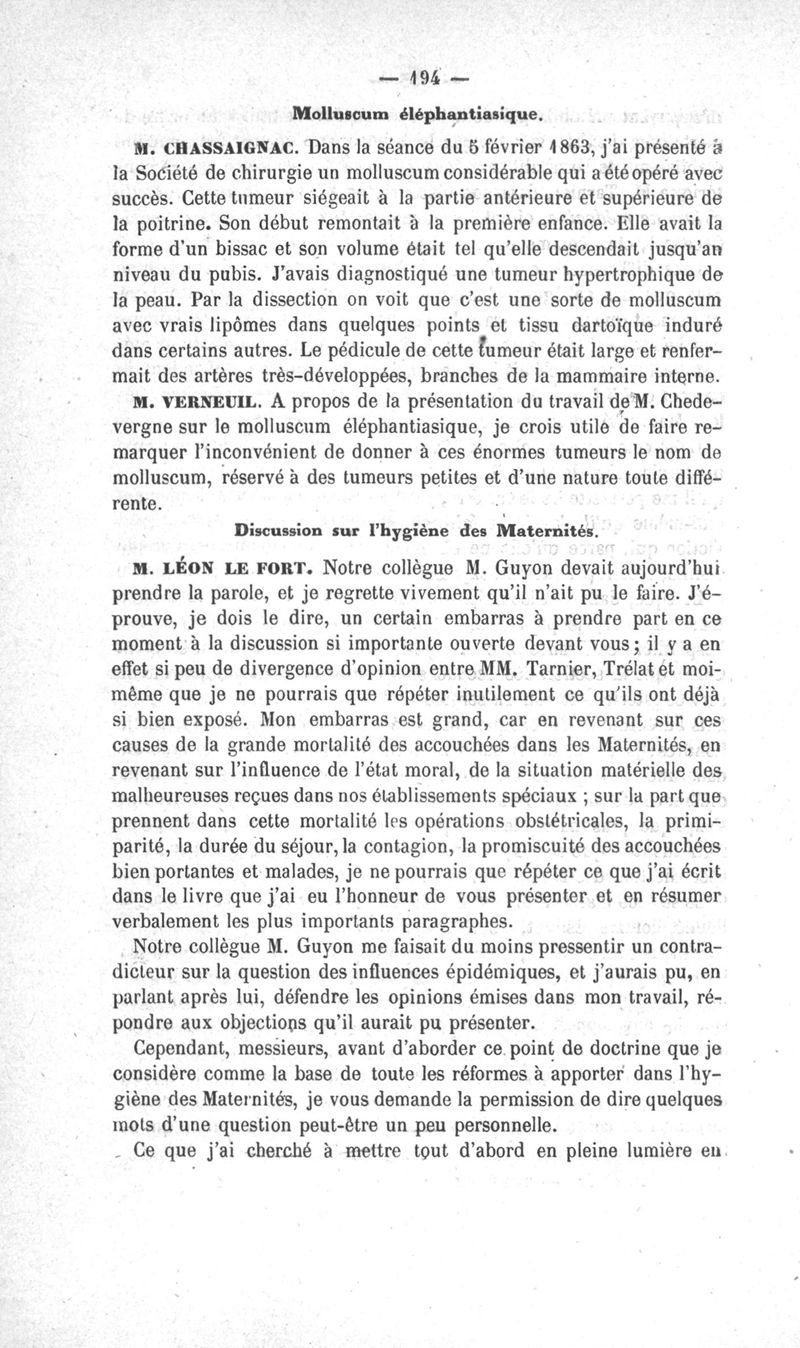 — 194 —

Molluscum éléphantiasique.

M. CHASSAIGNAC. Dans la séance du 5 février 1863, j'ai présenté à la Société de chirurgie un molluscum considérable qui a été opéré avec succès. Cette tumeur siégeait à la partie antérieure et supérieure de la poitrine. Son début remontait à la première enfance. Elle avait la forme d'un bissac et son volume était tel qu'elle descendait jusqu'au niveau du pubis. J'avais diagnostiqué une tumeur hypertrophique de la peau. Par la dissection on voit que c'est une sorte de molluscum avec vrais lipômes dans quelques points et tissu dartoïque induré dans certains autres. Le pédicule de cette tumeur était large et renfermait des artères très-développées, branches de la mammaire interne.

M. VERNEUIL. A propos de la présentation du travail de M. Chedevergne sur le molluscum éléphantiasique, je crois utile de faire remarquer l'inconvénient de donner à ces énormes tumeurs le nom de molluscum, réservé à des tumeurs petites et d'une nature toute différente.

Discussion sur l'hygiène des Maternités.

M. LÉON LE FORT. Notre collègue M. Guyon devait aujourd'hui prendre la parole, et je regrette vivement qu'il n'ait pu le faire. J'éprouve, je dois le dire, un certain embarras à prendre part en ce moment à la discussion si importante ouverte devant vous ; il y a en effet si peu de divergence d'opinion entre MM. Tarnier, Trélat et moi-même que je ne pourrais que répéter inutilement ce qu'ils ont déjà si bien exposé. Mon embarras est grand, car en revenant sur ces causes de la grande mortalité des accouchées dans les Maternités, en revenant sur l'influence de l'état moral, de la situation matérielle des malheureuses reçues dans nos établissements spéciaux ; sur la part que prennent dans cette mortalité les opérations obstétricales, la primiparité, la durée du séjour, la contagion, la promiscuité des accouchées bien portantes et malades, je ne pourrais que répéter ce que j'ai écrit dans le livre que j'ai eu l'honneur de vous présenter et en résumer verbalement les plus importants paragraphes.

Notre collègue M. Guyon me faisait du moins pressentir un contradicteur sur la question des influences épidémiques, et j'aurais pu, en parlant après lui, défendre les opinions émises dans mon travail, répondre aux objections qu'il aurait pu présenter.

Cependant, messieurs, avant d'aborder ce point de doctrine que je considère comme la base de toute les réformes à apporter dans l'hygiène des Maternités, je vous demande la permission de dire quelques mots d'une question peut-être un peu personnelle.

Ce que j'ai cherché à mettre tout d'abord en pleine lumière en